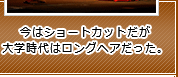 今はショートカットだが
大学時代はロングヘアだった。